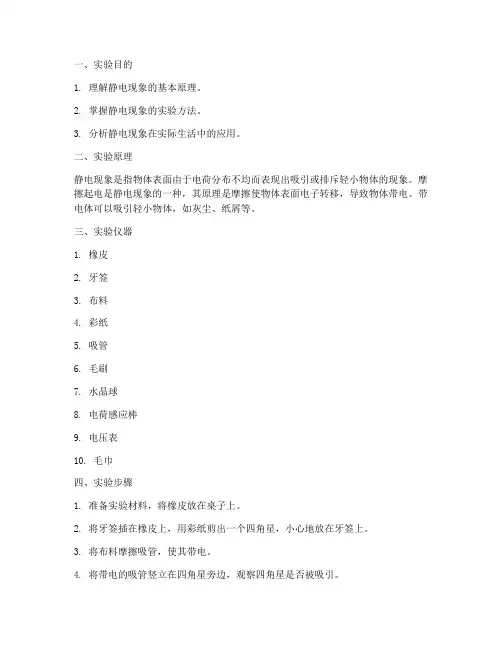 一、实验目的

1. 理解静电现象的基本原理。

2. 掌握静电现象的实验方法。

3. 分析静电现象在实际生活中的应用。

二、实验原理

静电现象是指物体表面由于电荷分布不均而表现出吸引或排斥轻小物体的现象。摩擦起电是静电现象的一种，其原理是摩擦使物体表面电子转移，导致物体带电。带电体可以吸引轻小物体，如灰尘、纸屑等。

三、实验仪器

1. 橡皮

2. 牙签

3. 布料

4. 彩纸

5. 吸管

6. 毛刷

7. 水晶球

8. 电荷感应棒

9. 电压表

10. 毛巾

四、实验步骤

1. 准备实验材料，将橡皮放在桌子上。

2. 将牙签插在橡皮上，用彩纸剪出一个四角星，小心地放在牙签上。

3. 将布料摩擦吸管，使其带电。

4. 将带电的吸管竖立在四角星旁边，观察四角星是否被吸引。